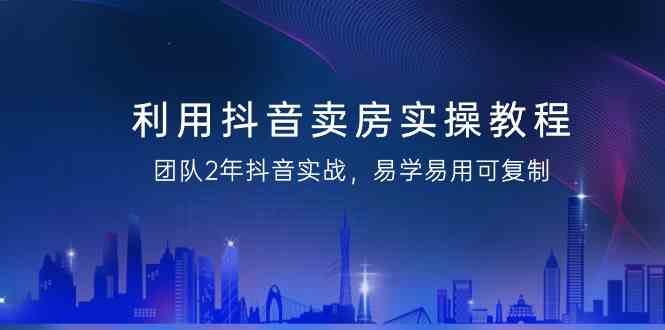 利用抖音卖房实操教程

团队2年抖音实战，易学易用可复制